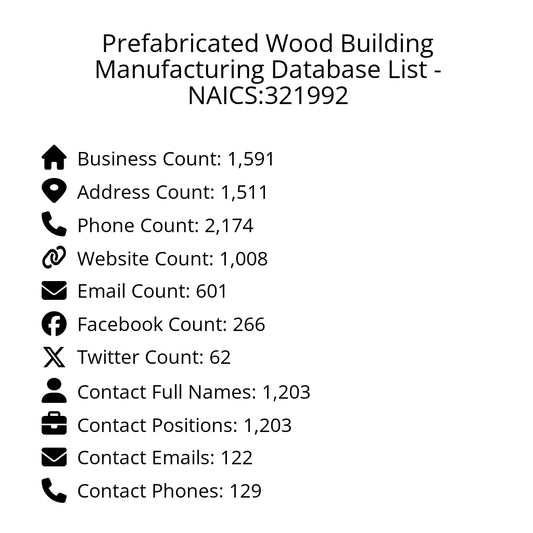 Prefabricated Wood Building Manufacturing Database List - NAICS:321992

Business Count: 1,591
Address Count: 1,511
Phone Count: 2,174
Website Count: 1,008
Email Count: 601
Facebook Count: 266
Twitter Count: 62
Contact Full Names: 1,203
Contact Positions: 1,203
Contact Emails: 122
Contact Phones: 129